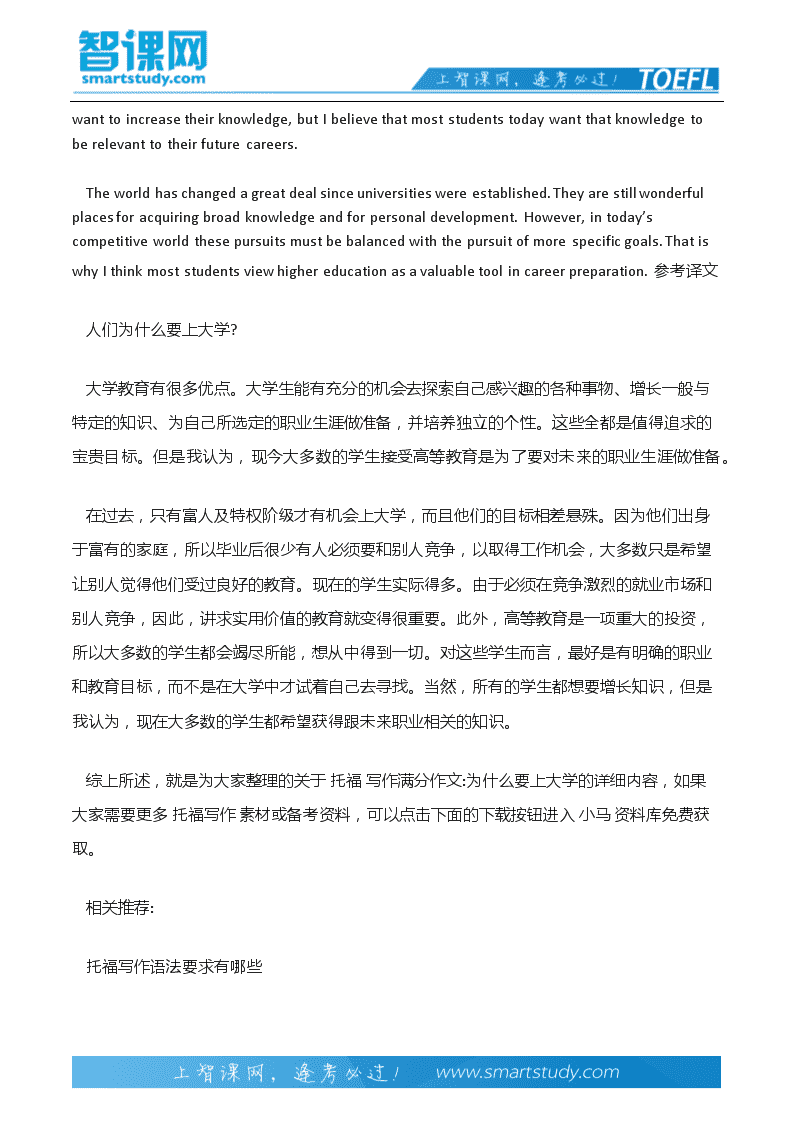 智课网
smartstudy.com

上智课网，逢考必过！ TOEFL

want to increase their knowledge, but I believe that most students today want that knowledge to be relevant to their future careers.

The world has changed a great deal since universities were established. They are still wonderful places for acquiring broad knowledge and for personal development. However, in today's competitive world these pursuits must be balanced with the pursuit of more specific goals. That is why I think most students view higher education as a valuable tool in career preparation. 参考译文

人们为什么要上大学?

大学教育有很多优点。大学生能有充分的机会去探索自己感兴趣的各种事物、增长一般与特定的知识、为自己所选定的职业生涯做准备，并培养独立的个性。这些全都是值得追求的宝贵目标。但是我认为，现今大多数的学生接受高等教育是为了要对未来的职业生涯做准备。

在过去，只有富人及特权阶级才有机会上大学，而且他们的目标相差悬殊。因为他们出身于富有的家庭，所以毕业后很少有人必须要和别人竞争，以取得工作机会，大多数只是希望让别人觉得他们受过良好的教育。现在的学生实际得多。由于必须在竞争激烈的就业市场和别人竞争，因此，讲求实用价值的教育就变得很重要。此外，高等教育是一项重大的投资，所以大多数的学生都会竭尽所能，想从中得到一切。对这些学生而言，最好是有明确的职业和教育目标，而不是在大学中才试着自己去寻找。当然，所有的学生都想要增长知识，但是我认为，现在大多数的学生都希望获得跟未来职业相关的知识。

综上所述，就是为大家整理的关于 托福 写作满分作文:为什么要上大学的详细内容，如果大家需要更多 托福写作 素材或备考资料，可以点击下面的下载按钮进入 小马 资料库免费获取。

相关推荐:

托福写作语法要求有哪些

上智课网，逢考必过！ www.smartstudy.com